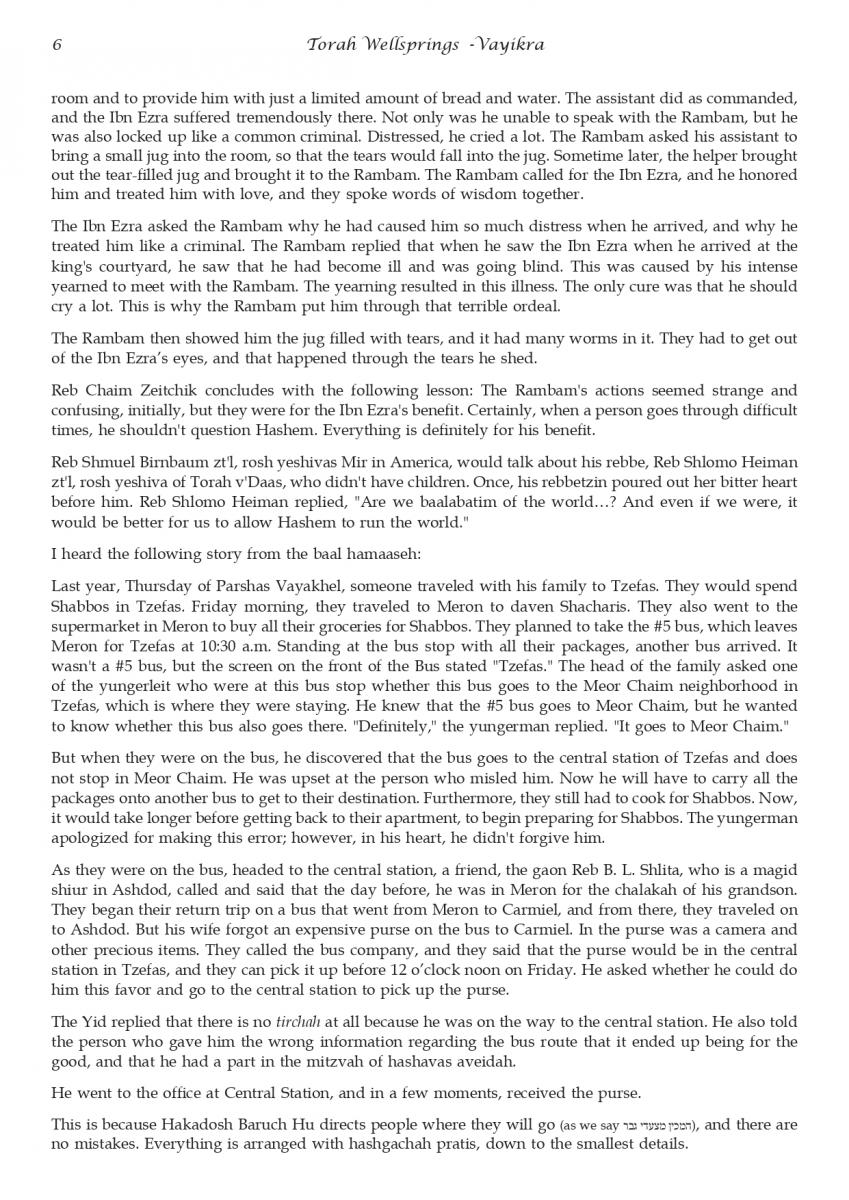 6 Torah Wellsprings -Vayikra

room and to provide him with just a limited amount of bread and water. The assistant did as commanded, and the Ibn Ezra suffered tremendously there. Not only was he unable to speak with the Rambam, but he was also locked up like a common criminal. Distressed, he cried a lot. The Rambam asked his assistant to bring a small jug into the room, so that the tears would fall into the jug. Sometime later, the helper brought out the tear-filled jug and brought it to the Rambam. The Rambam called for the Ibn Ezra, and he honored him and treated him with love, and they spoke words of wisdom together.

The Ibn Ezra asked the Rambam why he had caused him so much distress when he arrived, and why he treated him like a criminal. The Rambam replied that when he saw the Ibn Ezra when he arrived at the king's courtyard, he saw that he had become ill and was going blind. This was caused by his intense yearned to meet with the Rambam. The yearning resulted in this illness. The only cure was that he should cry a lot. This is why the Rambam put him through that terrible ordeal.

The Rambam then showed him the jug filled with tears, and it had many worms in it. They had to get out of the Ibn Ezra's eyes, and that happened through the tears he shed.

Reb Chaim Zeitchik concludes with the following lesson: The Rambam's actions seemed strange and confusing, initially, but they were for the Ibn Ezra's benefit. Certainly, when a person goes through difficult times, he shouldn't question Hashem. Everything is definitely for his benefit.

Reb Shmuel Birnbaum zt'l, rosh yeshivas Mir in America, would talk about his rebbe, Reb Shlomo Heiman zt'l, rosh yeshiva of Torah v'Daas, who didn't have children. Once, his rebbetzin poured out her bitter heart before him. Reb Shlomo Heiman replied, "Are we baalabatim of the world…? And even if we were, it would be better for us to allow Hashem to run the world."

I heard the following story from the baal hamaaseh:

Last year, Thursday of Parshas Vayakhel, someone traveled with his family to Tzefas. They would spend Shabbos in Tzefas. Friday morning, they traveled to Meron to daven Shacharis. They also went to the supermarket in Meron to buy all their groceries for Shabbos. They planned to take the #5 bus, which leaves Meron for Tzefas at 10:30 a.m. Standing at the bus stop with all their packages, another bus arrived. It wasn't a #5 bus, but the screen on the front of the Bus stated "Tzefas." The head of the family asked one of the yungerleit who were at this bus stop whether this bus goes to the Meor Chaim neighborhood in Tzefas, which is where they were staying. He knew that the #5 bus goes to Meor Chaim, but he wanted to know whether this bus also goes there. "Definitely," the yungerman replied. "It goes to Meor Chaim."

But when they were on the bus, he discovered that the bus goes to the central station of Tzefas and does not stop in Meor Chaim. He was upset at the person who misled him. Now he will have to carry all the packages onto another bus to get to their destination. Furthermore, they still had to cook for Shabbos. Now, it would take longer before getting back to their apartment, to begin preparing for Shabbos. The yungerman apologized for making this error; however, in his heart, he didn't forgive him.

As they were on the bus, headed to the central station, a friend, the gaon Reb B. L. Shlita, who is a magid shiur in Ashdod, called and said that the day before, he was in Meron for the chalakah of his grandson. They began their return trip on a bus that went from Meron to Carmiel, and from there, they traveled on to Ashdod. But his wife forgot an expensive purse on the bus to Carmiel. In the purse was a camera and other precious items. They called the bus company, and they said that the purse would be in the central station in Tzefas, and they can pick it up before 12 o'clock noon on Friday. He asked whether he could do him this favor and go to the central station to pick up the purse.

The Yid replied that there is no tirchah at all because he was on the way to the central station. He also told the person who gave him the wrong information regarding the bus route that it ended up being for the good, and that he had a part in the mitzvah of hashavas aveidah.

He went to the office at Central Station, and in a few moments, received the purse.

This is because Hakadosh Baruch Hu directs people where they will go (as we say המכין מצעדי גבר), and there are no mistakes. Everything is arranged with hashgachah pratis, down to the smallest details.